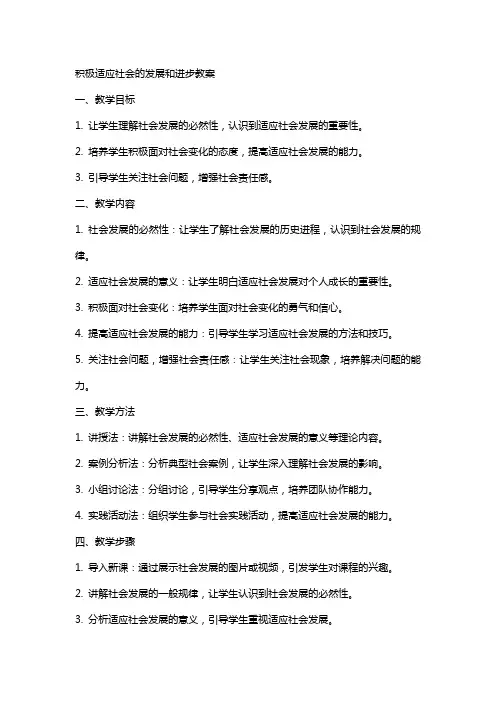 积极适应社会的发展和进步教案

一、教学目标

1. 让学生理解社会发展的必然性，认识到适应社会发展的重要性。

2. 培养学生积极面对社会变化的态度，提高适应社会发展的能力。

3. 引导学生关注社会问题，增强社会责任感。

二、教学内容

1. 社会发展的必然性：让学生了解社会发展的历史进程，认识到社会发展的规律。

2. 适应社会发展的意义：让学生明白适应社会发展对个人成长的重要性。

3. 积极面对社会变化：培养学生面对社会变化的勇气和信心。

4. 提高适应社会发展的能力：引导学生学习适应社会发展的方法和技巧。

5. 关注社会问题，增强社会责任感：让学生关注社会现象，培养解决问题的能力。

三、教学方法

1. 讲授法：讲解社会发展的必然性、适应社会发展的意义等理论内容。

2. 案例分析法：分析典型社会案例，让学生深入理解社会发展的影响。

3. 小组讨论法：分组讨论，引导学生分享观点，培养团队协作能力。

4. 实践活动法：组织学生参与社会实践活动，提高适应社会发展的能力。

四、教学步骤

1. 导入新课：通过展示社会发展的图片或视频，引发学生对课程的兴趣。

2. 讲解社会发展的一般规律，让学生认识到社会发展的必然性。

3. 分析适应社会发展的意义，引导学生重视适应社会发展。